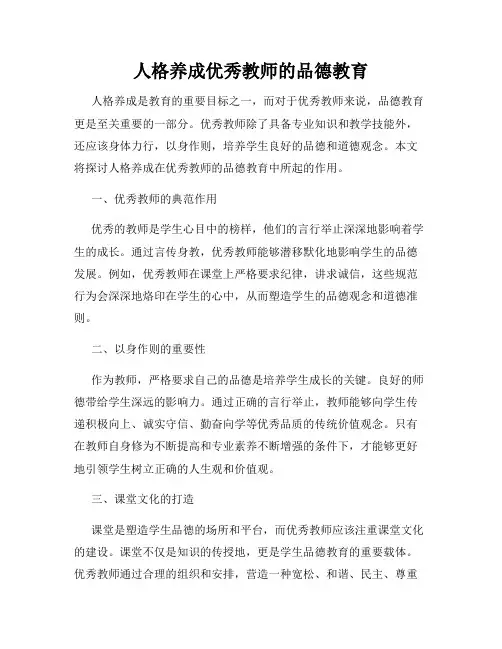 人格养成优秀教师的品德教育

人格养成是教育的重要目标之一，而对于优秀教师来说，品德教育更是至关重要的一部分。优秀教师除了具备专业知识和教学技能外，还应该身体力行，以身作则，培养学生良好的品德和道德观念。本文将探讨人格养成在优秀教师的品德教育中所起的作用。

一、优秀教师的典范作用

优秀的教师是学生心目中的榜样，他们的言行举止深深地影响着学生的成长。通过言传身教，优秀教师能够潜移默化地影响学生的品德发展。例如，优秀教师在课堂上严格要求纪律，讲求诚信，这些规范行为会深深地烙印在学生的心中，从而塑造学生的品德观念和道德准则。

二、以身作则的重要性

作为教师，严格要求自己的品德是培养学生成长的关键。良好的师德带给学生深远的影响力。通过正确的言行举止，教师能够向学生传递积极向上、诚实守信、勤奋向学等优秀品质的传统价值观念。只有在教师自身修为不断提高和专业素养不断增强的条件下，才能够更好地引领学生树立正确的人生观和价值观。

三、课堂文化的打造

课堂是塑造学生品德的场所和平台，而优秀教师应该注重课堂文化的建设。课堂不仅是知识的传授地，更是学生品德教育的重要载体。优秀教师通过合理的组织和安排，营造一种宽松、和谐、民主、尊重